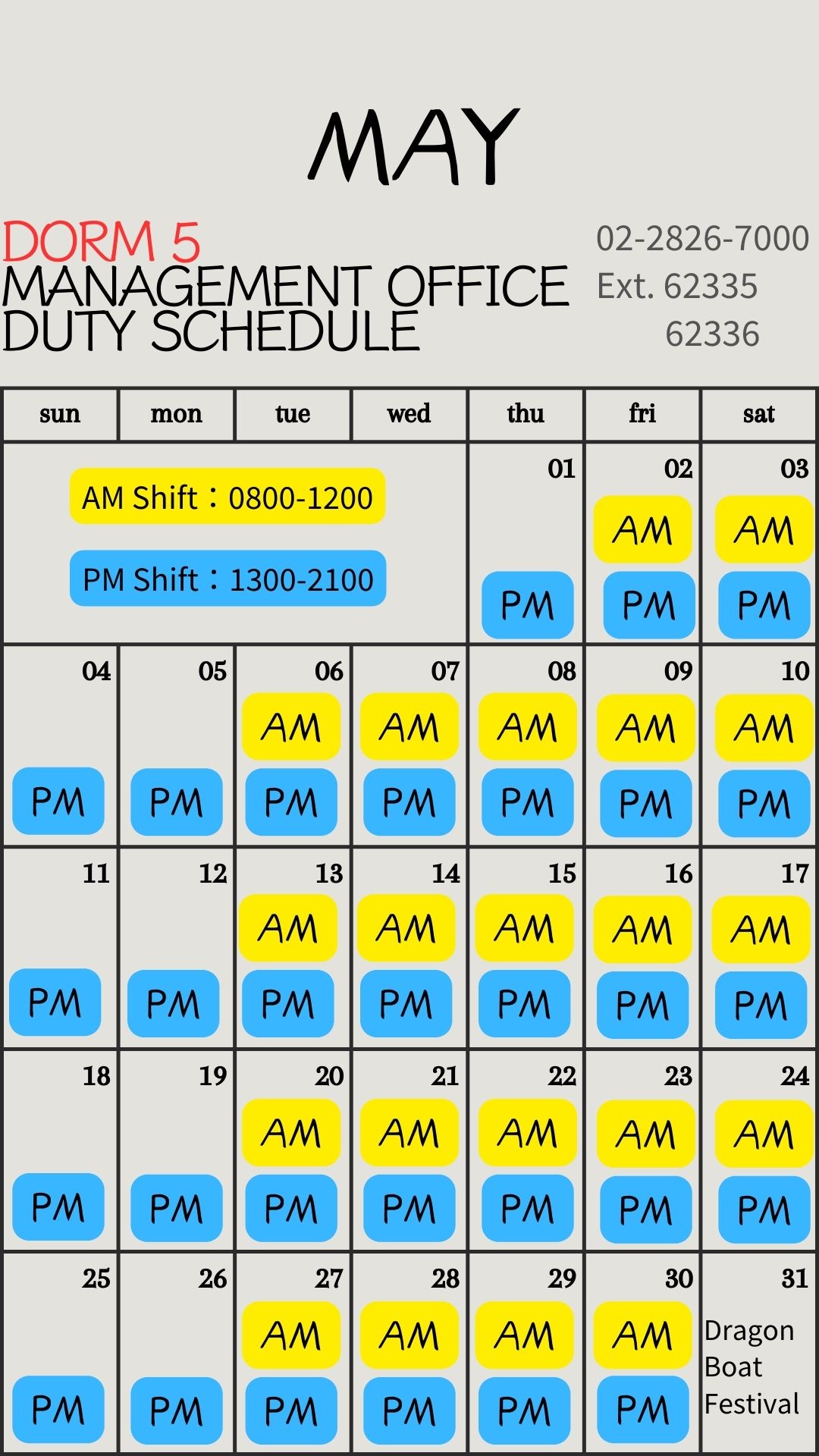 MAY

DORM 5
MANAGEMENT OFFICE
DUTY SCHEDULE

02-2826-7000
Ext. 62335
62336

| sun | mon | tue | wed | thu | fri | sat |
|---|---|---|---|---|---|---|
| AM Shift：0800-1200 PM Shift：1300-2100 | | | | 01 PM | 02 AM PM | 03 AM PM |
| 04 PM | 05 PM | 06 AM PM | 07 AM PM | 08 AM PM | 09 AM PM | 10 AM PM |
| 11 PM | 12 PM | 13 AM PM | 14 AM PM | 15 AM PM | 16 AM PM | 17 AM PM |
| 18 PM | 19 PM | 20 AM PM | 21 AM PM | 22 AM PM | 23 AM PM | 24 AM PM |
| 25 PM | 26 PM | 27 AM PM | 28 AM PM | 29 AM PM | 30 AM PM | 31 Dragon Boat Festival |